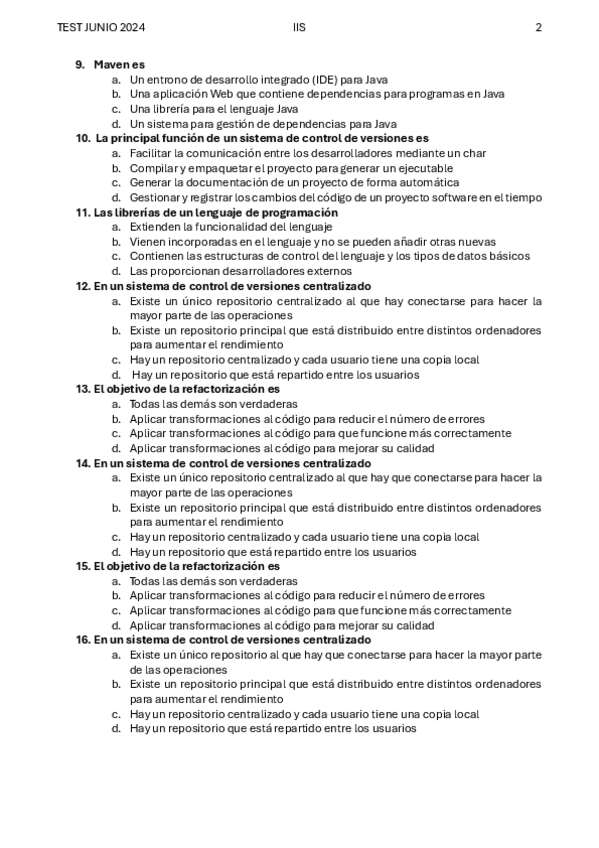 TEST JUNIO 2024 IIS 2

9. Maven es
a. Un entrono de desarrollo integrado (IDE) para Java
b. Una aplicación Web que contiene dependencias para programas en Java
c. Una librería para el lenguaje Java
d. Un sistema para gestión de dependencias para Java
10. La principal función de un sistema de control de versiones es
a. Facilitar la comunicación entre los desarrolladores mediante un char
b. Compilar y empaquetar el proyecto para generar un ejecutable
c. Generar la documentación de un proyecto de forma automática
d. Gestionar y registrar los cambios del código de un proyecto software en el tiempo
11. Las librerías de un lenguaje de programación
a. Extienden la funcionalidad del lenguaje
b. Vienen incorporadas en el lenguaje y no se pueden añadir otras nuevas
c. Contienen las estructuras de control del lenguaje y los tipos de datos básicos
d. Las proporcionan desarrolladores externos
12. En un sistema de control de versiones centralizado
a. Existe un único repositorio centralizado al que hay conectarse para hacer la mayor parte de las operaciones
b. Existe un repositorio principal que está distribuido entre distintos ordenadores para aumentar el rendimiento
c. Hay un repositorio centralizado y cada usuario tiene una copia local
d. Hay un repositorio que está repartido entre los usuarios
13. El objetivo de la refactorización es
a. Todas las demás son verdaderas
b. Aplicar transformaciones al código para reducir el número de errores
c. Aplicar transformaciones al código para que funcione más correctamente
d. Aplicar transformaciones al código para mejorar su calidad
14. En un sistema de control de versiones centralizado
a. Existe un único repositorio centralizado al que hay que conectarse para hacer la mayor parte de las operaciones
b. Existe un repositorio principal que está distribuido entre distintos ordenadores para aumentar el rendimiento
c. Hay un repositorio centralizado y cada usuario tiene una copia local
d. Hay un repositorio que está repartido entre los usuarios
15. El objetivo de la refactorización es
a. Todas las demás son verdaderas
b. Aplicar transformaciones al código para reducir el número de errores
c. Aplicar transformaciones al código para que funcione más correctamente
d. Aplicar transformaciones al código para mejorar su calidad
16. En un sistema de control de versiones centralizado
a. Existe un único repositorio al que hay que conectarse para hacer la mayor parte de las operaciones
b. Existe un repositorio principal que está distribuido entre distintos ordenadores para aumentar el rendimiento
c. Hay un repositorio centralizado y cada usuario tiene una copia local
d. Hay un repositorio que está repartido entre los usuarios